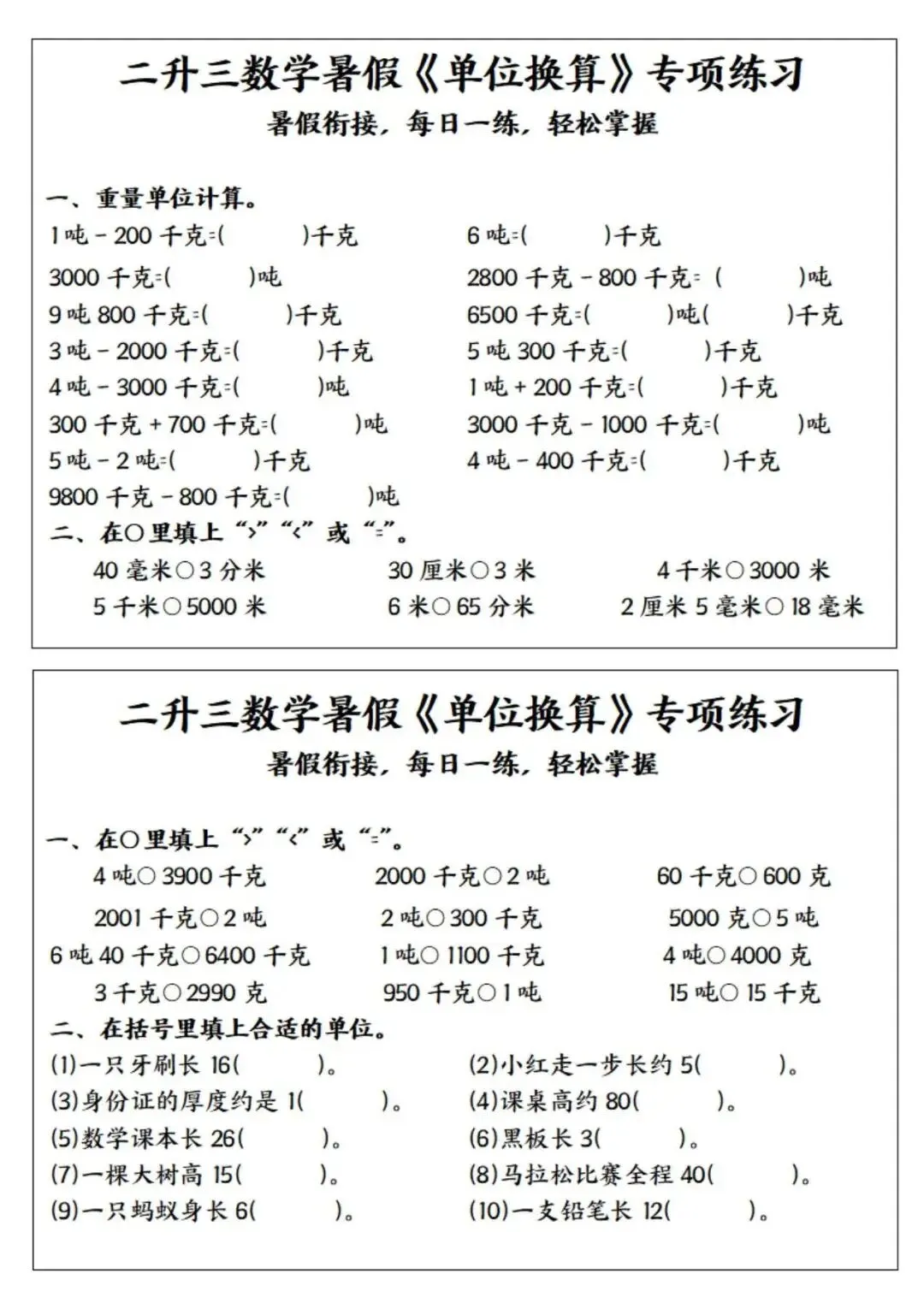 二升三数学暑假《单位换算》专项练习
暑假衔接，每日一练，轻松掌握

一、重量单位计算。
1吨-200千克=(　　)千克　　6吨=(　　)千克
3000千克=(　　)吨　　2800千克-800千克=(　　)吨
9吨800千克=(　　)千克　　6500千克=(　　)吨(　　)千克
3吨-2000千克=(　　)千克　　5吨300千克=(　　)千克
4吨-3000千克=(　　)吨　　1吨+200千克=(　　)千克
300千克+700千克=(　　)吨　　3000千克-1000千克=(　　)吨
5吨-2吨=(　　)千克　　4吨-400千克=(　　)千克
9800千克-800千克=(　　)吨

二、在○里填上“>”“<”或“=”。
40毫米○3分米　　30厘米○3米　　4千米○3000米
5千米○5000米　　6米○65分米　　2厘米5毫米○18毫米

二升三数学暑假《单位换算》专项练习
暑假衔接，每日一练，轻松掌握

一、在○里填上“>”“<”或“=”。
4吨○3900千克　　2000千克○2吨　　60千克○600克
2001千克○2吨　　2吨○300千克　　5000克○5吨
6吨40千克○6400千克　　1吨○1100千克　　4吨○4000克
3千克○2990克　　950千克○1吨　　15吨○15千克

二、在括号里填上合适的单位。
(1)一只牙刷长16(　　)。　　(2)小红走一步长约5(　　)。
(3)身份证的厚度约是1(　　)。　　(4)课桌高约80(　　)。
(5)数学课本长26(　　)。　　(6)黑板长3(　　)。
(7)一棵大树高15(　　)。　　(8)马拉松比赛全程40(　　)。
(9)一只蚂蚁身长6(　　)。　　(10)一支铅笔长12(　　)。